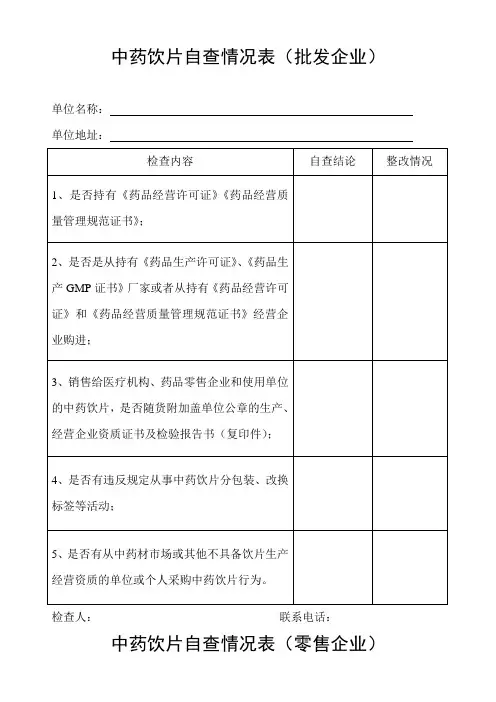 中药饮片自查情况表（批发企业）

单位名称：

单位地址：

| 检查内容 | 自查结论 | 整改情况 |
|---|---|---|
| 1、是否持有《药品经营许可证》《药品经营质量管理规范证书》； | | |
| 2、是否是从持有《药品生产许可证》、《药品生产 GMP 证书》厂家或者从持有《药品经营许可证》和《药品经营质量管理规范证书》经营企业购进； | | |
| 3、销售给医疗机构、药品零售企业和使用单位的中药饮片，是否随货附加盖单位公章的生产、经营企业资质证书及检验报告书（复印件）； | | |
| 4、是否有违反规定从事中药饮片分包装、改换标签等活动； | | |
| 5、是否有从中药材市场或其他不具备饮片生产经营资质的单位或个人采购中药饮片行为。 | | |

检查人：　　　　　　　　　　　　联系电话：

中药饮片自查情况表（零售企业）